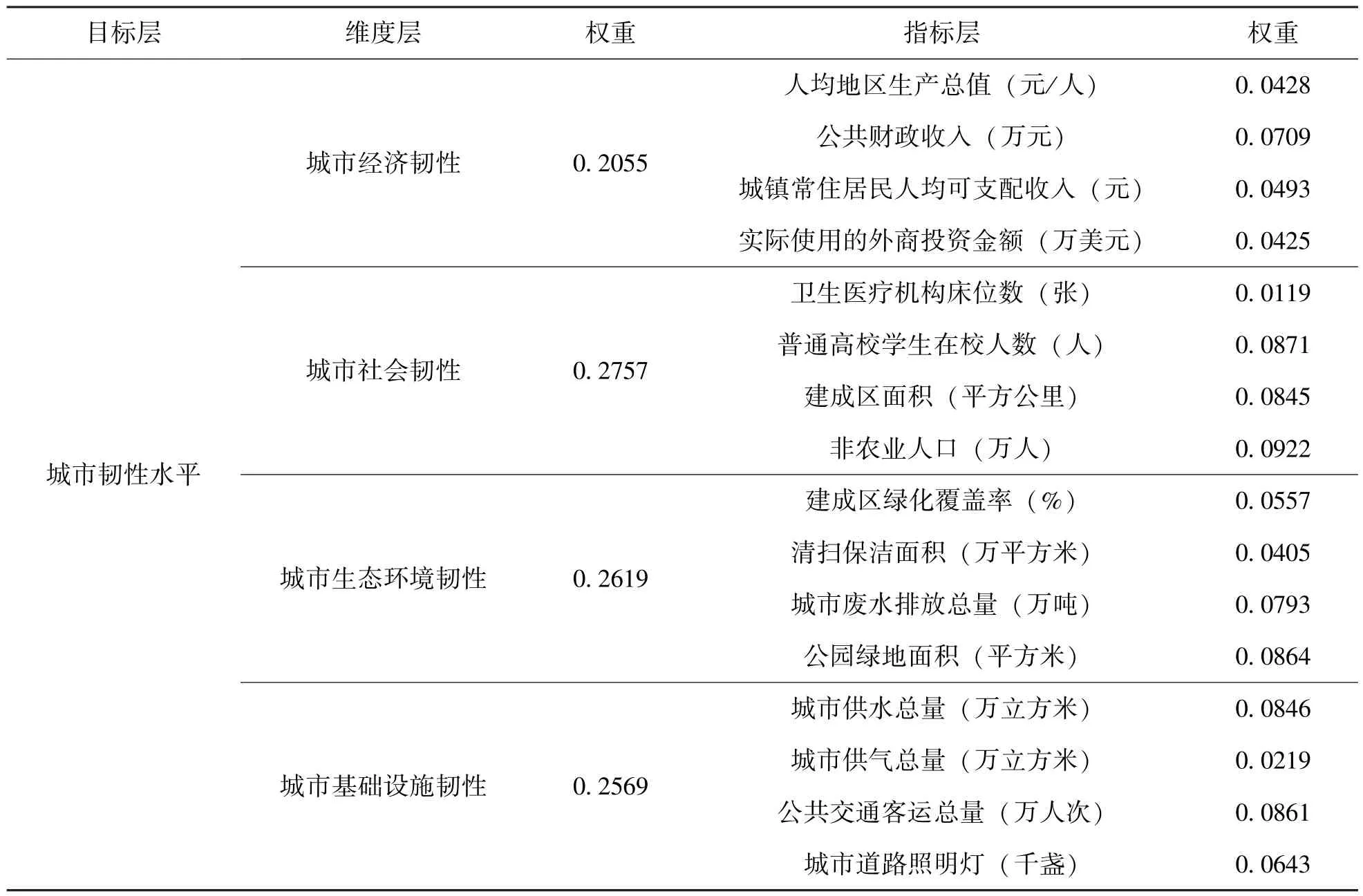 | 目标层 | 维度层 | 权重 | 指标层 | 权重 |
|---|---|---|---|---|
| 城市韧性水平 | 城市经济韧性 | 0. 2055 | 人均地区生产总值（元/人） | 0. 0428 |
| | | | 公共财政收入（万元） | 0. 0709 |
| | | | 城镇常住居民人均可支配收入（元） | 0. 0493 |
| | | | 实际使用的外商投资金额（万美元） | 0. 0425 |
| | 城市社会韧性 | 0. 2757 | 卫生医疗机构床位数（张） | 0. 0119 |
| | | | 普通高校学生在校人数（人） | 0. 0871 |
| | | | 建成区面积（平方公里） | 0. 0845 |
| | | | 非农业人口（万人） | 0. 0922 |
| | 城市生态环境韧性 | 0. 2619 | 建成区绿化覆盖率（%） | 0. 0557 |
| | | | 清扫保洁面积（万平方米） | 0. 0405 |
| | | | 城市废水排放总量（万吨） | 0. 0793 |
| | | | 公园绿地面积（平方米） | 0. 0864 |
| | 城市基础设施韧性 | 0. 2569 | 城市供水总量（万立方米） | 0. 0846 |
| | | | 城市供气总量（万立方米） | 0. 0219 |
| | | | 公共交通客运总量（万人次） | 0. 0861 |
| | | | 城市道路照明灯（千盏） | 0. 0643 |